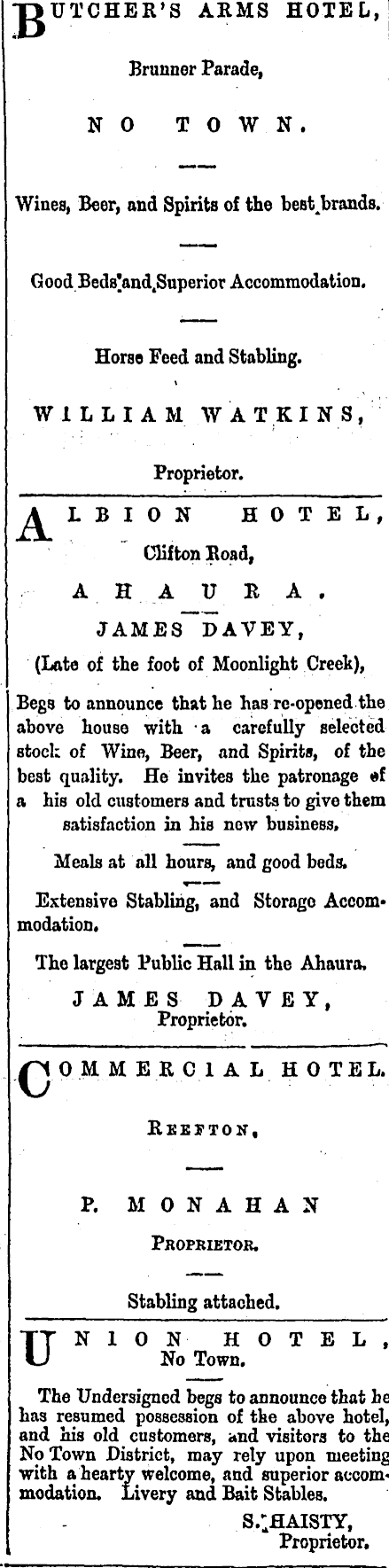 BUTCHER'S ARMS HOTEL,

Brunner Parade,

NO TOWN.

Wines, Beer, and Spirits of the best brands.

Good Beds and Superior Accommodation.

Horse Feed and Stabling.

WILLIAM WATKINS,

Proprietor.

ALBION HOTEL,

Clifton Road,

AHAURA.

JAMES DAVEY,

(Late of the foot of Moonlight Creek),

Begs to announce that he has re-opened the above house with a carefully selected stock of Wine, Beer, and Spirits, of the best quality. He invites the patronage of a his old customers and trusts to give them satisfaction in his new business.

Meals at all hours, and good beds.

Extensive Stabling, and Storage Accommodation.

The largest Public Hall in the Ahaura.

JAMES DAVEY,
Proprietor.

COMMERCIAL HOTEL.

REEFTON.

P. MONAHAN

PROPRIETOR.

Stabling attached.

UNION HOTEL,
No Town.

The Undersigned begs to announce that he has resumed possession of the above hotel, and his old customers, and visitors to the No Town District, may rely upon meeting with a hearty welcome, and superior accommodation. Livery and Bait Stables.

S. HAISTY,
Proprietor.